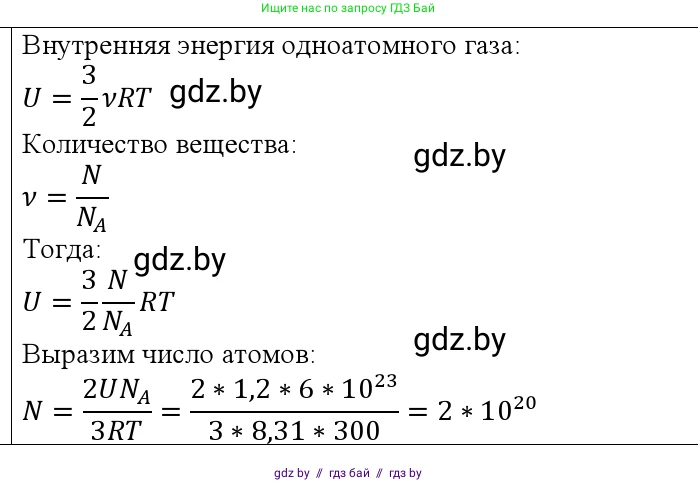 Ищите нас по запросу ГДЗ Бай

Внутренняя энергия одноатомного газа:

$U = \frac{3}{2}\nu RT$ gdz.by

Количество вещества:

gdz.by

$\nu = \frac{N}{N_A}$

Тогда: gdz.by

$U = \frac{3}{2}\frac{N}{N_A}RT$

gdz.by

Выразим число атомов:

$N = \frac{2UN_A}{3RT} = \frac{2 * 1,2 * 6 * 10^{23}}{3 * 8,31 * 300} = 2 * 10^{20}$

gdz by // гдз бай // гдз by